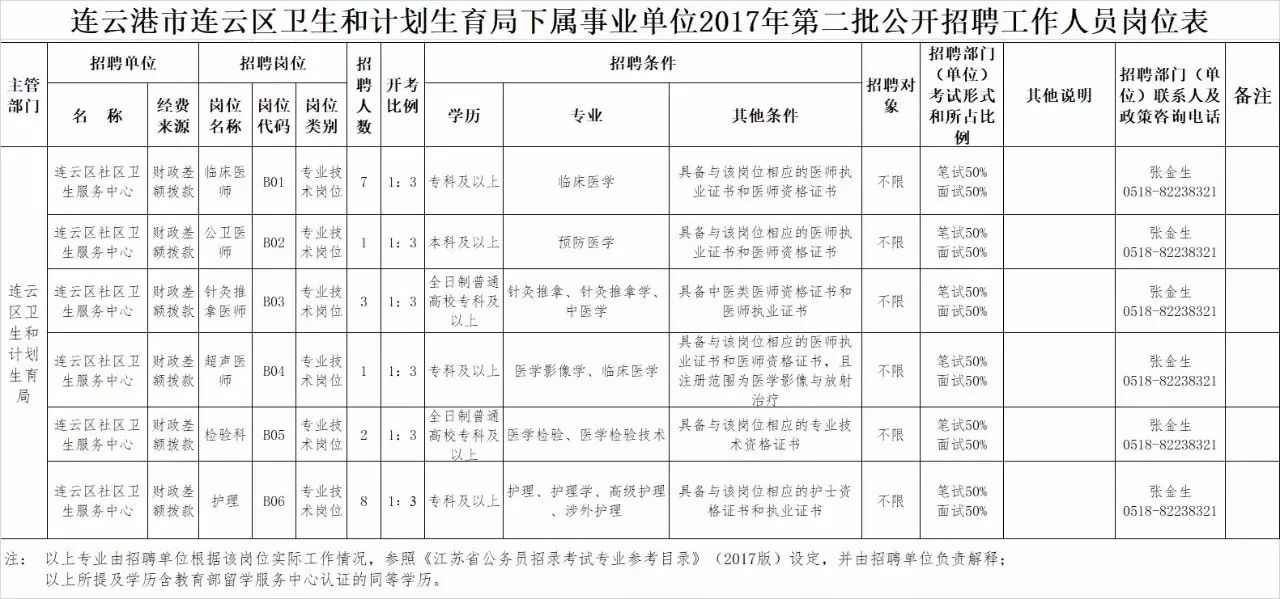 连云港市连云区卫生和计划生育局下属事业单位2017年第二批公开招聘工作人员岗位表

| 主管部门 | 招聘单位 名称 | 招聘单位 经费来源 | 招聘岗位 岗位名称 | 招聘岗位 岗位代码 | 招聘岗位 岗位类别 | 招聘人数 | 开考比例 | 招聘条件 学历 | 招聘条件 专业 | 招聘条件 其他条件 | 招聘对象 | 招聘部门（单位）考试形式和所占比例 | 其他说明 | 招聘部门（单位）联系人及政策咨询电话 | 备注 |
|---|---|---|---|---|---|---|---|---|---|---|---|---|---|---|---|
| 连云区卫生和计划生育局 | 连云区社区卫生服务中心 | 财政差额拨款 | 临床医师 | B01 | 专业技术岗位 | 7 | 1：3 | 专科及以上 | 临床医学 | 具备与该岗位相应的医师执业证书和医师资格证书 | 不限 | 笔试50% 面试50% | | 张金生 0518-82238321 | |
| | 连云区社区卫生服务中心 | 财政差额拨款 | 公卫医师 | B02 | 专业技术岗位 | 1 | 1：3 | 本科及以上 | 预防医学 | 具备与该岗位相应的医师执业证书和医师资格证书 | 不限 | 笔试50% 面试50% | | 张金生 0518-82238321 | |
| | 连云区社区卫生服务中心 | 财政差额拨款 | 针灸推拿医师 | B03 | 专业技术岗位 | 3 | 1：3 | 全日制普通高校专科及以上 | 针灸推拿、针灸推拿学、中医学 | 具备中医类医师资格证书和医师执业证书 | 不限 | 笔试50% 面试50% | | 张金生 0518-82238321 | |
| | 连云区社区卫生服务中心 | 财政差额拨款 | 超声医师 | B04 | 专业技术岗位 | 1 | 1：3 | 专科及以上 | 医学影像学、临床医学 | 具备与该岗位相应的医师执业证书和医师资格证书，且注册范围为医学影像与放射治疗 | 不限 | 笔试50% 面试50% | | 张金生 0518-82238321 | |
| | 连云区社区卫生服务中心 | 财政差额拨款 | 检验科 | B05 | 专业技术岗位 | 2 | 1：3 | 全日制普通高校专科及以上 | 医学检验、医学检验技术 | 具备与该岗位相应的专业技术资格证书 | 不限 | 笔试50% 面试50% | | 张金生 0518-82238321 | |
| | 连云区社区卫生服务中心 | 财政差额拨款 | 护理 | B06 | 专业技术岗位 | 8 | 1：3 | 专科及以上 | 护理、护理学、高级护理、涉外护理 | 具备与该岗位相应的护士资格证书和执业证书 | 不限 | 笔试50% 面试50% | | 张金生 0518-82238321 | |

注： 以上专业由招聘单位根据该岗位实际工作情况，参照《江苏省公务员招录考试专业参考目录》（2017版）设定，并由招聘单位负责解释；
以上所提及学历含教育部留学服务中心认证的同等学历。